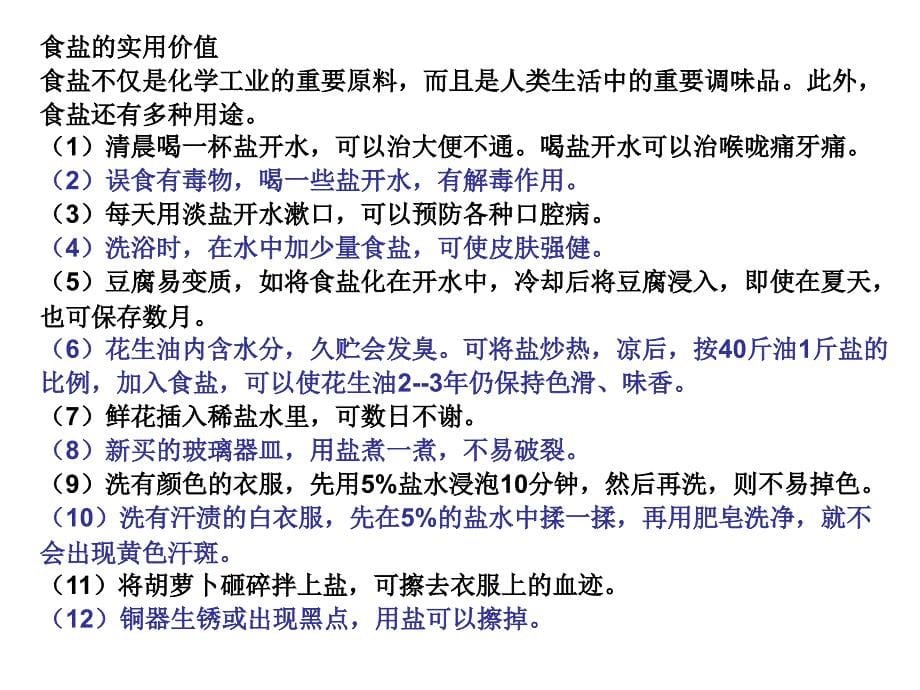 食盐的实用价值
食盐不仅是化学工业的重要原料，而且是人类生活中的重要调味品。此外，食盐还有多种用途。
（1）清晨喝一杯盐开水，可以治大便不通。喝盐开水可以治喉咙痛牙痛。
（2）误食有毒物，喝一些盐开水，有解毒作用。
（3）每天用淡盐开水漱口，可以预防各种口腔病。
（4）洗浴时，在水中加少量食盐，可使皮肤强健。
（5）豆腐易变质，如将食盐化在开水中，冷却后将豆腐浸入，即使在夏天，也可保存数月。
（6）花生油内含水分，久贮会发臭。可将盐炒热，凉后，按40斤油1斤盐的比例，加入食盐，可以使花生油2--3年仍保持色滑、味香。
（7）鲜花插入稀盐水里，可数日不谢。
（8）新买的玻璃器皿，用盐煮一煮，不易破裂。
（9）洗有颜色的衣服，先用5%盐水浸泡10分钟，然后再洗，则不易掉色。
（10）洗有汗渍的白衣服，先在5%的盐水中揉一揉，再用肥皂洗净，就不会出现黄色汗斑。
（11）将胡萝卜砸碎拌上盐，可擦去衣服上的血迹。
（12）铜器生锈或出现黑点，用盐可以擦掉。